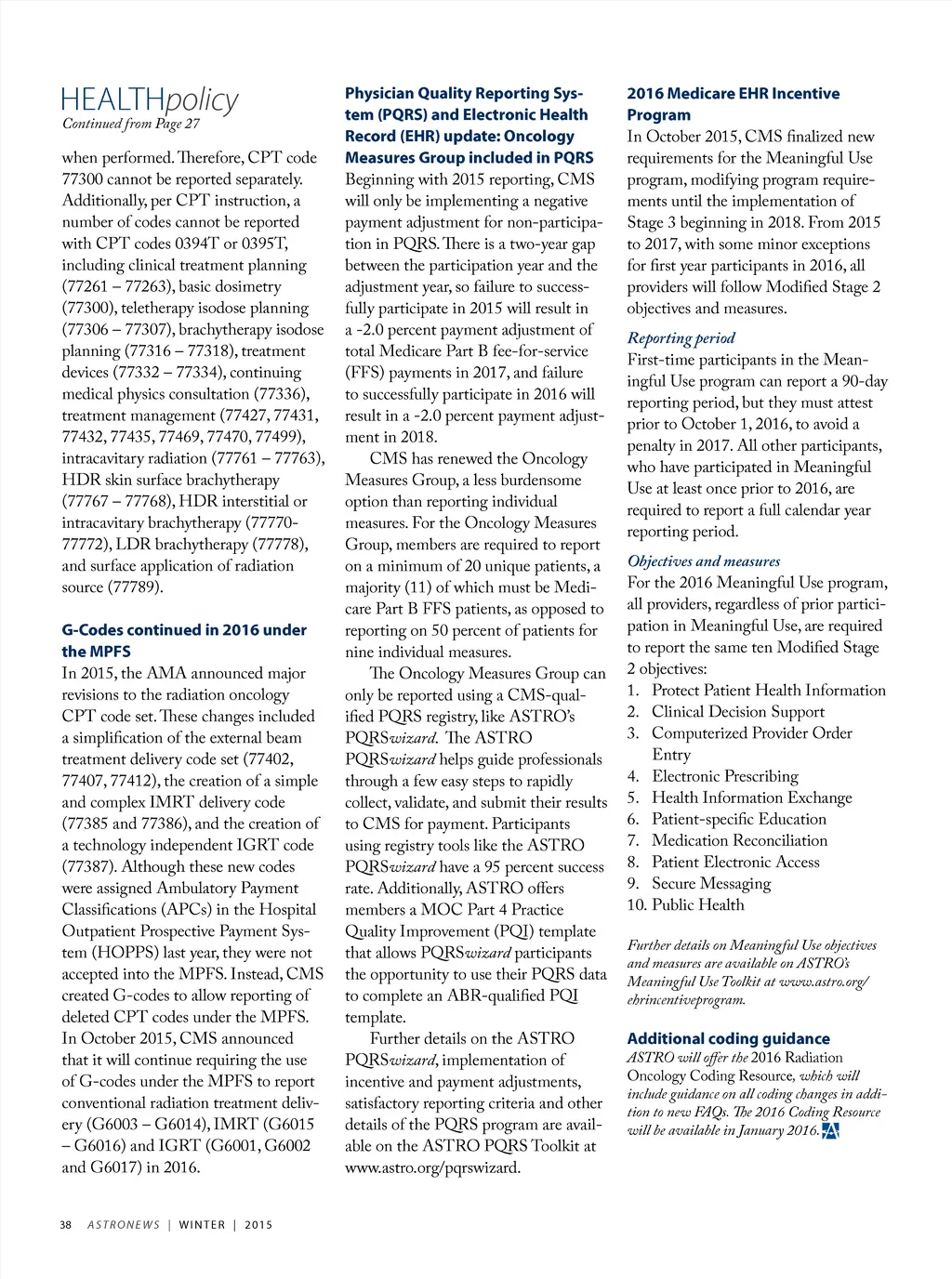 HEALTHpolicy
Continued from Page 27

when performed. Therefore, CPT code 77300 cannot be reported separately. Additionally, per CPT instruction, a number of codes cannot be reported with CPT codes 0394T or 0395T, including clinical treatment planning (77261 – 77263), basic dosimetry (77300), teletherapy isodose planning (77306 – 77307), brachytherapy isodose planning (77316 – 77318), treatment devices (77332 – 77334), continuing medical physics consultation (77336), treatment management (77427, 77431, 77432, 77435, 77469, 77470, 77499), intracavitary radiation (77761 – 77763), HDR skin surface brachytherapy (77767 – 77768), HDR interstitial or intracavitary brachytherapy (77770-77772), LDR brachytherapy (77778), and surface application of radiation source (77789).

G-Codes continued in 2016 under the MPFS
In 2015, the AMA announced major revisions to the radiation oncology CPT code set. These changes included a simplification of the external beam treatment delivery code set (77402, 77407, 77412), the creation of a simple and complex IMRT delivery code (77385 and 77386), and the creation of a technology independent IGRT code (77387). Although these new codes were assigned Ambulatory Payment Classifications (APCs) in the Hospital Outpatient Prospective Payment System (HOPPS) last year, they were not accepted into the MPFS. Instead, CMS created G-codes to allow reporting of deleted CPT codes under the MPFS. In October 2015, CMS announced that it will continue requiring the use of G-codes under the MPFS to report conventional radiation treatment delivery (G6003 – G6014), IMRT (G6015 – G6016) and IGRT (G6001, G6002 and G6017) in 2016.

Physician Quality Reporting System (PQRS) and Electronic Health Record (EHR) update: Oncology Measures Group included in PQRS
Beginning with 2015 reporting, CMS will only be implementing a negative payment adjustment for non-participation in PQRS. There is a two-year gap between the participation year and the adjustment year, so failure to successfully participate in 2015 will result in a -2.0 percent payment adjustment of total Medicare Part B fee-for-service (FFS) payments in 2017, and failure to successfully participate in 2016 will result in a -2.0 percent payment adjustment in 2018.

CMS has renewed the Oncology Measures Group, a less burdensome option than reporting individual measures. For the Oncology Measures Group, members are required to report on a minimum of 20 unique patients, a majority (11) of which must be Medicare Part B FFS patients, as opposed to reporting on 50 percent of patients for nine individual measures.

The Oncology Measures Group can only be reported using a CMS-qualified PQRS registry, like ASTRO's PQRSwizard. The ASTRO PQRSwizard helps guide professionals through a few easy steps to rapidly collect, validate, and submit their results to CMS for payment. Participants using registry tools like the ASTRO PQRSwizard have a 95 percent success rate. Additionally, ASTRO offers members a MOC Part 4 Practice Quality Improvement (PQI) template that allows PQRSwizard participants the opportunity to use their PQRS data to complete an ABR-qualified PQI template.

Further details on the ASTRO PQRSwizard, implementation of incentive and payment adjustments, satisfactory reporting criteria and other details of the PQRS program are available on the ASTRO PQRS Toolkit at www.astro.org/pqrswizard.

2016 Medicare EHR Incentive Program
In October 2015, CMS finalized new requirements for the Meaningful Use program, modifying program requirements until the implementation of Stage 3 beginning in 2018. From 2015 to 2017, with some minor exceptions for first year participants in 2016, all providers will follow Modified Stage 2 objectives and measures.

Reporting period
First-time participants in the Meaningful Use program can report a 90-day reporting period, but they must attest prior to October 1, 2016, to avoid a penalty in 2017. All other participants, who have participated in Meaningful Use at least once prior to 2016, are required to report a full calendar year reporting period.

Objectives and measures
For the 2016 Meaningful Use program, all providers, regardless of prior participation in Meaningful Use, are required to report the same ten Modified Stage 2 objectives:
1. Protect Patient Health Information
2. Clinical Decision Support
3. Computerized Provider Order Entry
4. Electronic Prescribing
5. Health Information Exchange
6. Patient-specific Education
7. Medication Reconciliation
8. Patient Electronic Access
9. Secure Messaging
10. Public Health

Further details on Meaningful Use objectives and measures are available on ASTRO's Meaningful Use Toolkit at www.astro.org/ehrincentiveprogram.

Additional coding guidance
ASTRO will offer the 2016 Radiation Oncology Coding Resource, which will include guidance on all coding changes in addition to new FAQs. The 2016 Coding Resource will be available in January 2016.

38 ASTRONEWS | WINTER | 2015